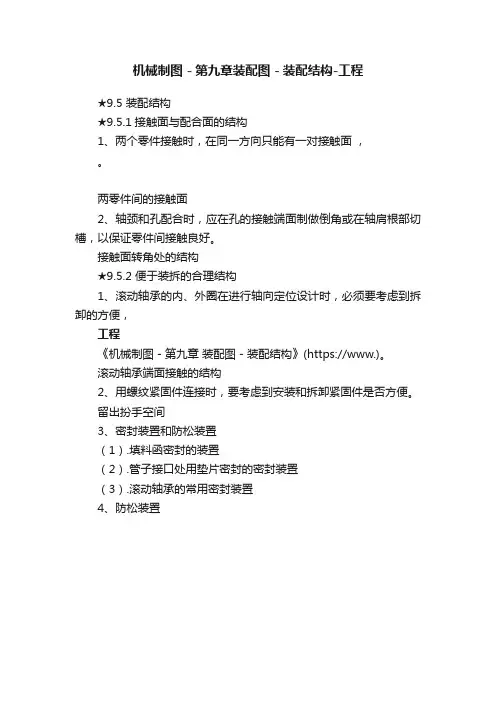 机械制图 - 第九章装配图 - 装配结构-工程

★9.5 装配结构

★9.5.1 接触面与配合面的结构

1、两个零件接触时，在同一方向只能有一对接触面 ，

。

两零件间的接触面

2、轴颈和孔配合时，应在孔的接触端面制做倒角或在轴肩根部切槽，以保证零件间接触良好。

接触面转角处的结构

★9.5.2 便于装拆的合理结构

1、滚动轴承的内、外圈在进行轴向定位设计时，必须要考虑到拆卸的方便，

工程

《机械制图 - 第九章 装配图 - 装配结构》(https://www.)。

滚动轴承端面接触的结构

2、用螺纹紧固件连接时，要考虑到安装和拆卸紧固件是否方便。

留出扳手空间

3、密封装置和防松装置

（1）.填料函密封的装置

（2）.管子接口处用垫片密封的密封装置

（3）.滚动轴承的常用密封装置

4、防松装置